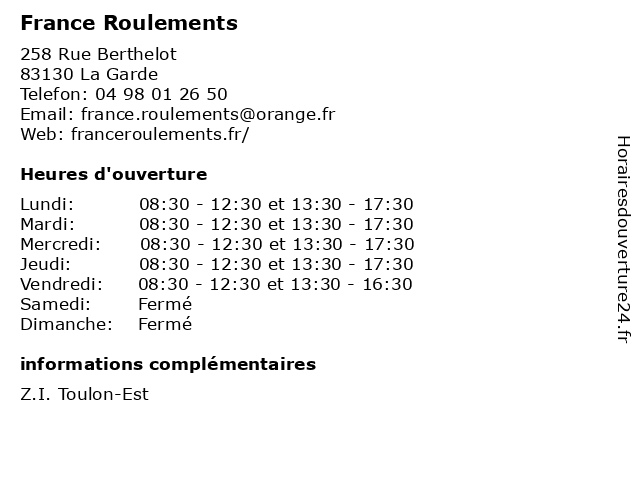 France Roulements

258 Rue Berthelot
83130 La Garde
Telefon: 04 98 01 26 50
Email: france.roulements@orange.fr
Web: franceroulements.fr/

Heures d'ouverture

| | |
|---|---|
| Lundi: | 08:30 - 12:30 et 13:30 - 17:30 |
| Mardi: | 08:30 - 12:30 et 13:30 - 17:30 |
| Mercredi: | 08:30 - 12:30 et 13:30 - 17:30 |
| Jeudi: | 08:30 - 12:30 et 13:30 - 17:30 |
| Vendredi: | 08:30 - 12:30 et 13:30 - 16:30 |
| Samedi: | Fermé |
| Dimanche: | Fermé |

informations complémentaires

Z.I. Toulon-Est

Horairesdouverture24.fr